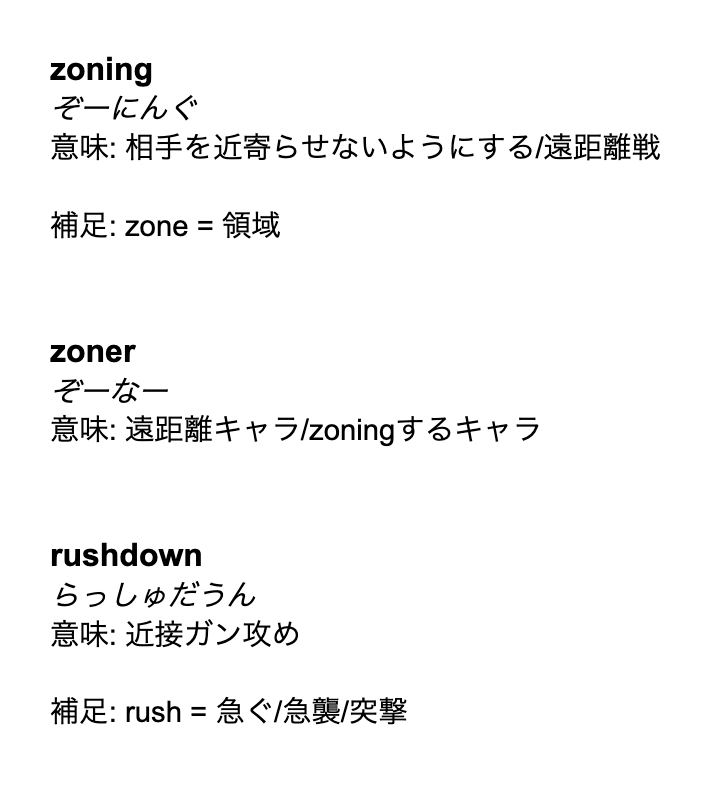 zoning
ぞーにんぐ
意味: 相手を近寄らせないようにする/遠距離戦

補足: zone = 領域

zoner
ぞーなー
意味: 遠距離キャラ/zoningするキャラ

rushdown
らっしゅだうん
意味: 近接ガン攻め

補足: rush = 急ぐ/急襲/突撃